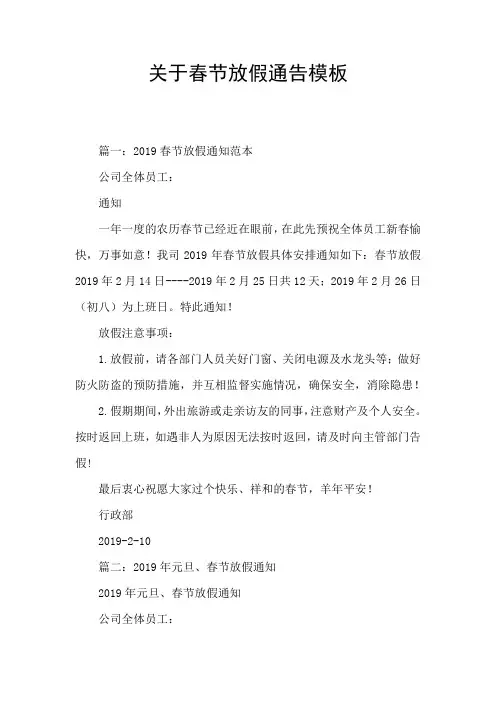 关于春节放假通告模板

篇一：2019春节放假通知范本

公司全体员工：

通知

一年一度的农历春节已经近在眼前，在此先预祝全体员工新春愉快，万事如意！我司2019年春节放假具体安排通知如下：春节放假2019年2月14日----2019年2月25日共12天；2019年2月26日（初八）为上班日。特此通知！

放假注意事项：

1.放假前，请各部门人员关好门窗、关闭电源及水龙头等；做好防火防盗的预防措施，并互相监督实施情况，确保安全，消除隐患！

2.假期期间，外出旅游或走亲访友的同事，注意财产及个人安全。按时返回上班，如遇非人为原因无法按时返回，请及时向主管部门告假！

最后衷心祝愿大家过个快乐、祥和的春节，羊年平安！

行政部

2019-2-10

篇二：2019年元旦、春节放假通知

2019年元旦、春节放假通知

公司全体员工：